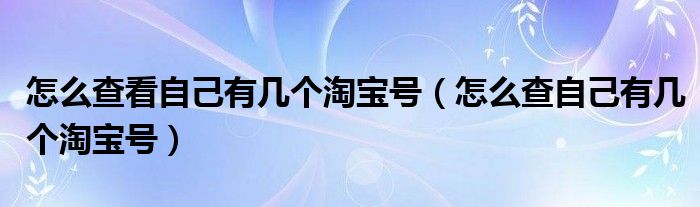 怎么查看自己有几个淘宝号（怎么查自己有几个淘宝号）